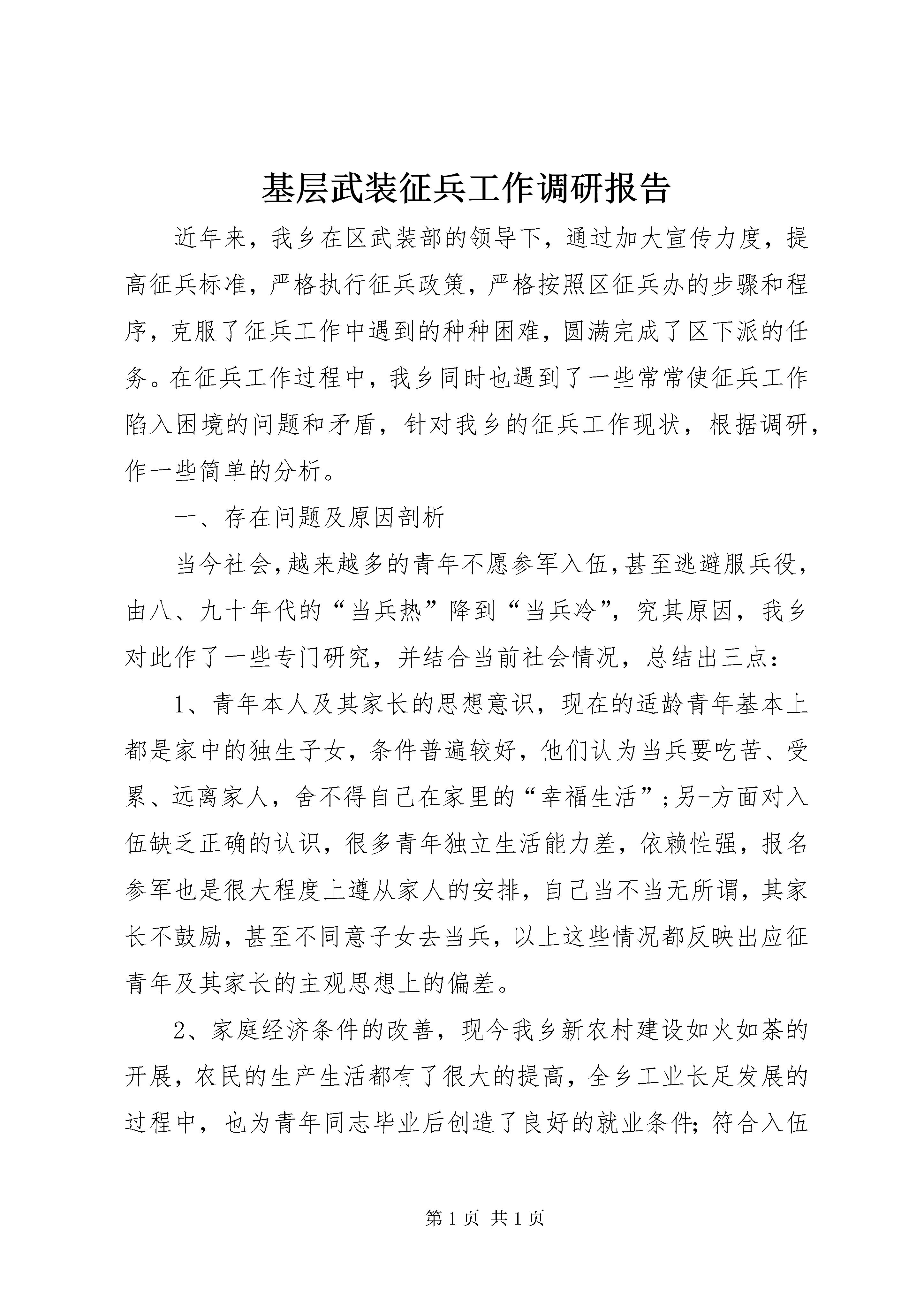 基层武装征兵工作调研报告

近年来，我乡在区武装部的领导下，通过加大宣传力度，提高征兵标准，严格执行征兵政策，严格按照区征兵办的步骤和程序，克服了征兵工作中遇到的种种困难，圆满完成了区下派的任务。在征兵工作过程中，我乡同时也遇到了一些常常使征兵工作陷入困境的问题和矛盾，针对我乡的征兵工作现状，根据调研，作一些简单的分析。

一、存在问题及原因剖析

当今社会，越来越多的青年不愿参军入伍，甚至逃避服兵役，由八、九十年代的“当兵热”降到“当兵冷”，究其原因，我乡对此作了一些专门研究，并结合当前社会情况，总结出三点：

1、青年本人及其家长的思想意识，现在的适龄青年基本上都是家中的独生子女，条件普遍较好，他们认为当兵要吃苦、受累、远离家人，舍不得自己在家里的“幸福生活”；另-方面对入伍缺乏正确的认识，很多青年独立生活能力差，依赖性强，报名参军也是很大程度上遵从家人的安排，自己当不当无所谓，其家长不鼓励，甚至不同意子女去当兵，以上这些情况都反映出应征青年及其家长的主观思想上的偏差。

2、家庭经济条件的改善，现今我乡新农村建设如火如荼的开展，农民的生产生活都有了很大的提高，全乡工业长足发展的过程中，也为青年同志毕业后创造了良好的就业条件；符合入伍

第 1 页 共 1 页